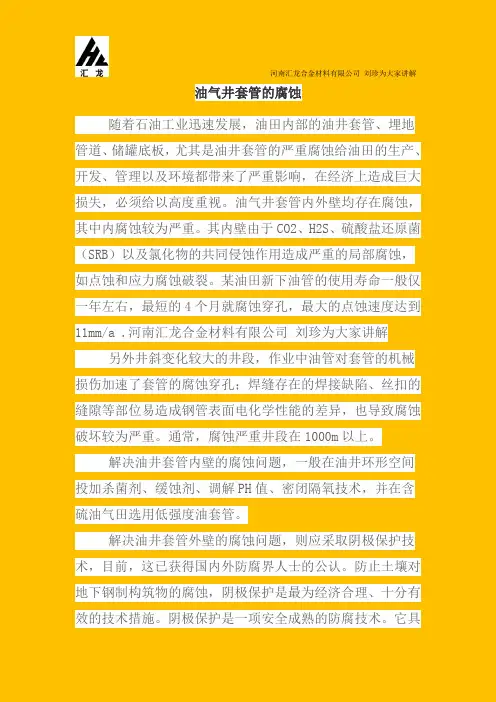 汇 龙

河南汇龙合金材料有限公司 刘珍为大家讲解

油气井套管的腐蚀

随着石油工业迅速发展，油田内部的油井套管、埋地管道、储罐底板，尤其是油井套管的严重腐蚀给油田的生产、开发、管理以及环境都带来了严重影响，在经济上造成巨大损失，必须给以高度重视。油气井套管内外壁均存在腐蚀，其中内腐蚀较为严重。其内壁由于 CO2、H2S、硫酸盐还原菌（SRB）以及氯化物的共同侵蚀作用造成严重的局部腐蚀，如点蚀和应力腐蚀破裂。某油田新下油管的使用寿命一般仅一年左右，最短的 4 个月就腐蚀穿孔，最大的点蚀速度达到 11mm/a .河南汇龙合金材料有限公司 刘珍为大家讲解

另外井斜变化较大的井段，作业中油管对套管的机械损伤加速了套管的腐蚀穿孔；焊缝存在的焊接缺陷、丝扣的缝隙等部位易造成钢管表面电化学性能的差异，也导致腐蚀破坏较为严重。通常，腐蚀严重井段在 1000m 以上。

解决油井套管内壁的腐蚀问题，一般在油井环形空间投加杀菌剂、缓蚀剂、调解 PH 值、密闭隔氧技术，并在含硫油气田选用低强度油套管。

解决油井套管外壁的腐蚀问题，则应采取阴极保护技术，目前，这已获得国内外防腐界人士的公认。防止土壤对地下钢制构筑物的腐蚀，阴极保护是最为经济合理、十分有效的技术措施。阴极保护是一项安全成熟的防腐技术。它具